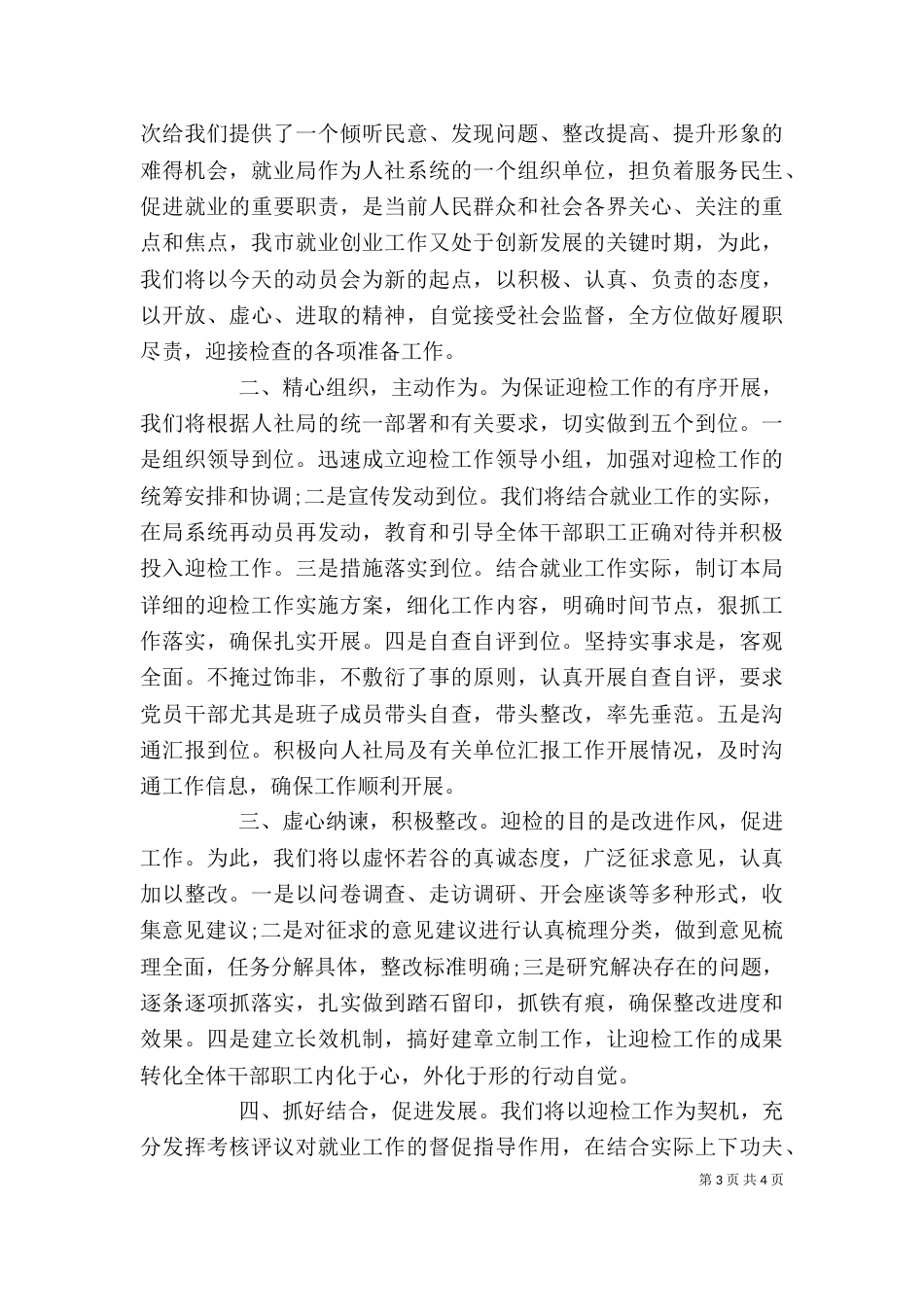 次给我们提供了一个倾听民意、发现问题、整改提高、提升形象的难得机会，就业局作为人社系统的一个组织单位，担负着服务民生、促进就业的重要职责，是当前人民群众和社会各界关心、关注的重点和焦点，我市就业创业工作又处于创新发展的关键时期，为此，我们将以今天的动员会为新的起点，以积极、认真、负责的态度，以开放、虚心、进取的精神，自觉接受社会监督，全方位做好履职尽责，迎接检查的各项准备工作。

二、精心组织，主动作为。为保证迎检工作的有序开展，我们将根据人社局的统一部署和有关要求，切实做到五个到位。一是组织领导到位。迅速成立迎检工作领导小组，加强对迎检工作的统筹安排和协调;二是宣传发动到位。我们将结合就业工作的实际，在局系统再动员再发动，教育和引导全体干部职工正确对待并积极投入迎检工作。三是措施落实到位。结合就业工作实际，制订本局详细的迎检工作实施方案，细化工作内容，明确时间节点，狠抓工作落实，确保扎实开展。四是自查自评到位。坚持实事求是，客观全面。不掩过饰非，不敷衍了事的原则，认真开展自查自评，要求党员干部尤其是班子成员带头自查，带头整改，率先垂范。五是沟通汇报到位。积极向人社局及有关单位汇报工作开展情况，及时沟通工作信息，确保工作顺利开展。

三、虚心纳谏，积极整改。迎检的目的是改进作风，促进工作。为此，我们将以虚怀若谷的真诚态度，广泛征求意见，认真加以整改。一是以问卷调查、走访调研、开会座谈等多种形式，收集意见建议;二是对征求的意见建议进行认真梳理分类，做到意见梳理全面，任务分解具体，整改标准明确;三是研究解决存在的问题，逐条逐项抓落实，扎实做到踏石留印，抓铁有痕，确保整改进度和效果。四是建立长效机制，搞好建章立制工作，让迎检工作的成果转化全体干部职工内化于心，外化于形的行动自觉。

四、抓好结合，促进发展。我们将以迎检工作为契机，充分发挥考核评议对就业工作的督促指导作用，在结合实际上下功夫、

第 3 页 共 4 页